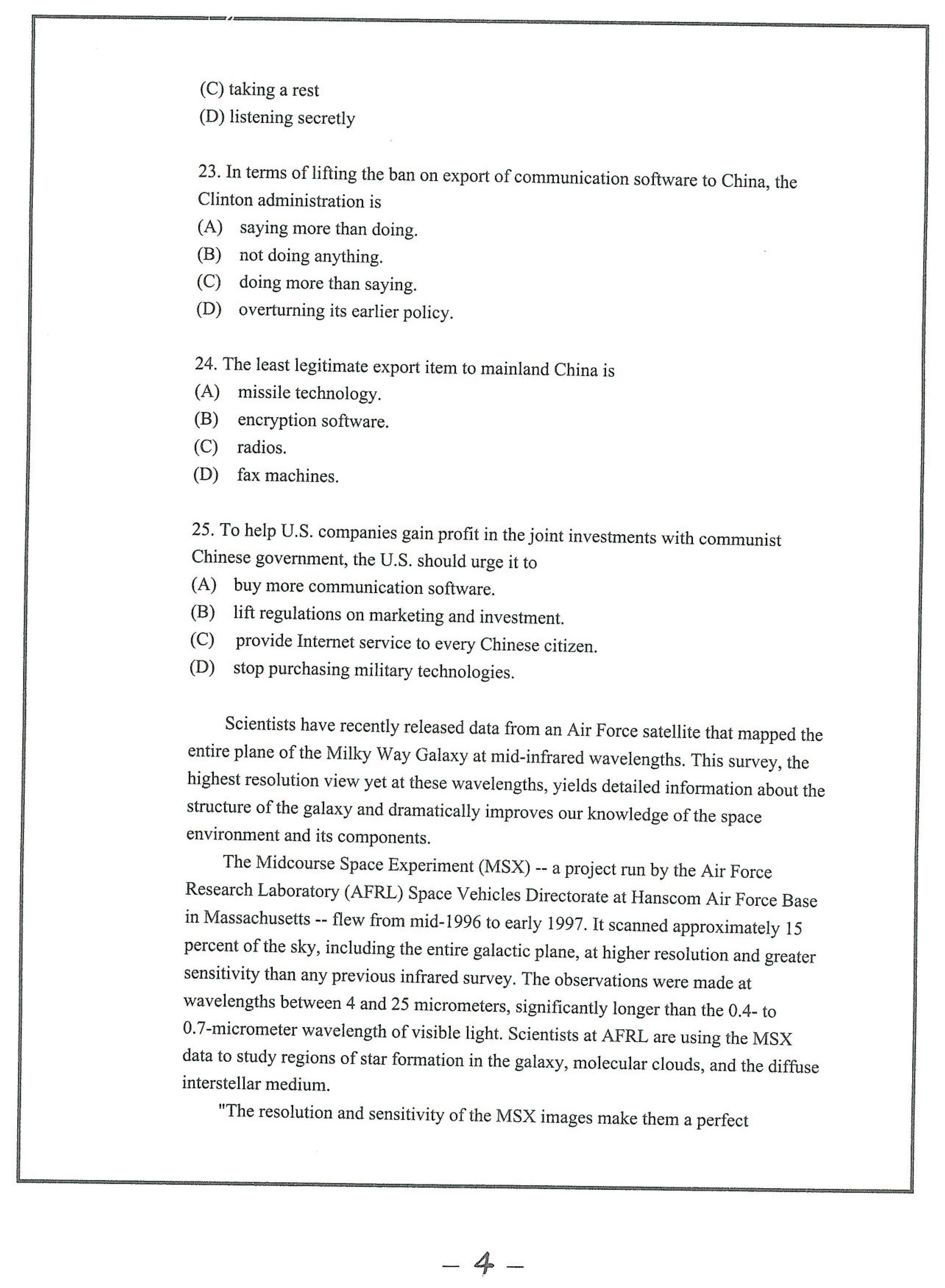 (C) taking a rest
(D) listening secretly

23. In terms of lifting the ban on export of communication software to China, the Clinton administration is
(A) saying more than doing.
(B) not doing anything.
(C) doing more than saying.
(D) overturning its earlier policy.

24. The least legitimate export item to mainland China is
(A) missile technology.
(B) encryption software.
(C) radios.
(D) fax machines.

25. To help U.S. companies gain profit in the joint investments with communist Chinese government, the U.S. should urge it to
(A) buy more communication software.
(B) lift regulations on marketing and investment.
(C) provide Internet service to every Chinese citizen.
(D) stop purchasing military technologies.

Scientists have recently released data from an Air Force satellite that mapped the entire plane of the Milky Way Galaxy at mid-infrared wavelengths. This survey, the highest resolution view yet at these wavelengths, yields detailed information about the structure of the galaxy and dramatically improves our knowledge of the space environment and its components.

The Midcourse Space Experiment (MSX) -- a project run by the Air Force Research Laboratory (AFRL) Space Vehicles Directorate at Hanscom Air Force Base in Massachusetts -- flew from mid-1996 to early 1997. It scanned approximately 15 percent of the sky, including the entire galactic plane, at higher resolution and greater sensitivity than any previous infrared survey. The observations were made at wavelengths between 4 and 25 micrometers, significantly longer than the 0.4- to 0.7-micrometer wavelength of visible light. Scientists at AFRL are using the MSX data to study regions of star formation in the galaxy, molecular clouds, and the diffuse interstellar medium.

"The resolution and sensitivity of the MSX images make them a perfect

— 4 —